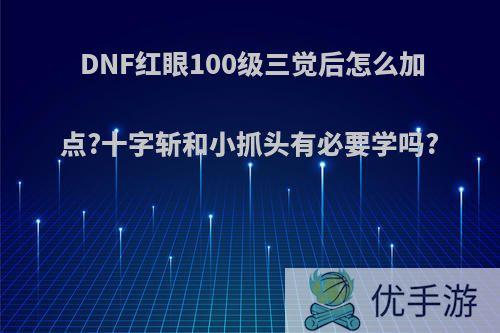 DNF红眼100级三觉后怎么加点?十字斩和小抓头有必要学吗?

优手游